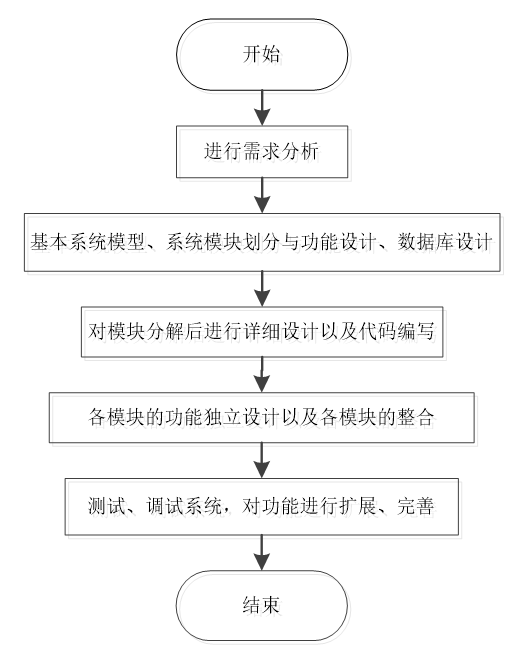 开始

进行需求分析

基本系统模型、系统模块划分与功能设计、数据库设计

对模块分解后进行详细设计以及代码编写

各模块的功能独立设计以及各模块的整合

测试、调试系统，对功能进行扩展、完善

结束